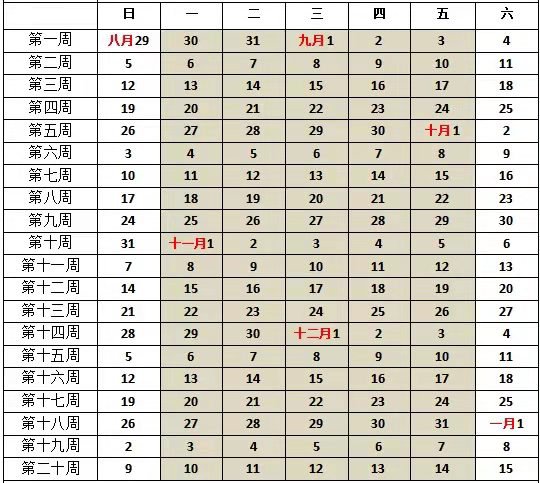 | | 日 | 一 | 二 | 三 | 四 | 五 | 六 |
|---|---|---|---|---|---|---|---|
| 第一周 | 八月29 | 30 | 31 | 九月1 | 2 | 3 | 4 |
| 第二周 | 5 | 6 | 7 | 8 | 9 | 10 | 11 |
| 第三周 | 12 | 13 | 14 | 15 | 16 | 17 | 18 |
| 第四周 | 19 | 20 | 21 | 22 | 23 | 24 | 25 |
| 第五周 | 26 | 27 | 28 | 29 | 30 | 十月1 | 2 |
| 第六周 | 3 | 4 | 5 | 6 | 7 | 8 | 9 |
| 第七周 | 10 | 11 | 12 | 13 | 14 | 15 | 16 |
| 第八周 | 17 | 18 | 19 | 20 | 21 | 22 | 23 |
| 第九周 | 24 | 25 | 26 | 27 | 28 | 29 | 30 |
| 第十周 | 31 | 十一月1 | 2 | 3 | 4 | 5 | 6 |
| 第十一周 | 7 | 8 | 9 | 10 | 11 | 12 | 13 |
| 第十二周 | 14 | 15 | 16 | 17 | 18 | 19 | 20 |
| 第十三周 | 21 | 22 | 23 | 24 | 25 | 26 | 27 |
| 第十四周 | 28 | 29 | 30 | 十二月1 | 2 | 3 | 4 |
| 第十五周 | 5 | 6 | 7 | 8 | 9 | 10 | 11 |
| 第十六周 | 12 | 13 | 14 | 15 | 16 | 17 | 18 |
| 第十七周 | 19 | 20 | 21 | 22 | 23 | 24 | 25 |
| 第十八周 | 26 | 27 | 28 | 29 | 30 | 31 | 一月1 |
| 第十九周 | 2 | 3 | 4 | 5 | 6 | 7 | 8 |
| 第二十周 | 9 | 10 | 11 | 12 | 13 | 14 | 15 |